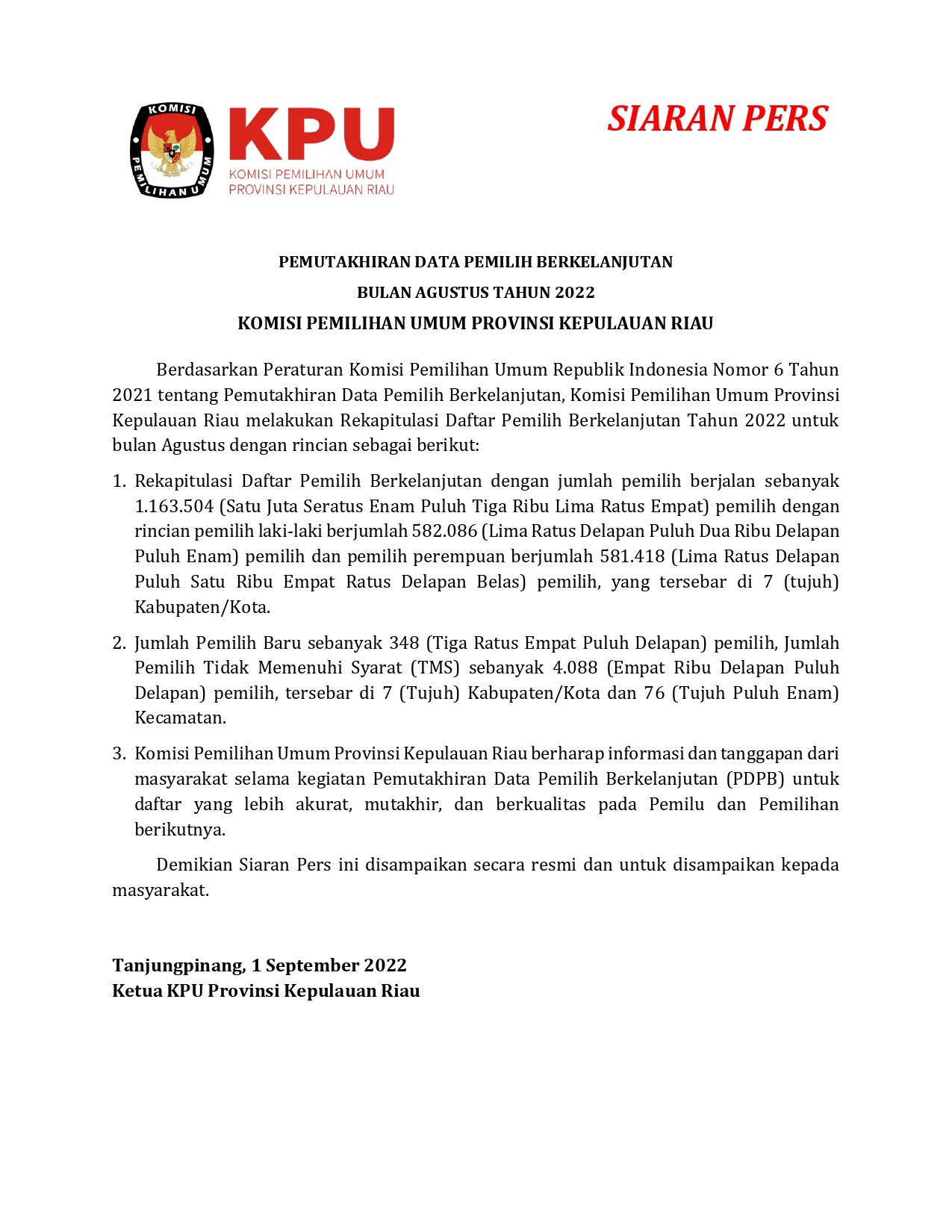 KOMISI PEMILIHAN UMUM

KPU
KOMISI PEMILIHAN UMUM
PROVINSI KEPULAUAN RIAU

SIARAN PERS

PEMUTAKHIRAN DATA PEMILIH BERKELANJUTAN
BULAN AGUSTUS TAHUN 2022
KOMISI PEMILIHAN UMUM PROVINSI KEPULAUAN RIAU

Berdasarkan Peraturan Komisi Pemilihan Umum Republik Indonesia Nomor 6 Tahun 2021 tentang Pemutakhiran Data Pemilih Berkelanjutan, Komisi Pemilihan Umum Provinsi Kepulauan Riau melakukan Rekapitulasi Daftar Pemilih Berkelanjutan Tahun 2022 untuk bulan Agustus dengan rincian sebagai berikut:

1. Rekapitulasi Daftar Pemilih Berkelanjutan dengan jumlah pemilih berjalan sebanyak 1.163.504 (Satu Juta Seratus Enam Puluh Tiga Ribu Lima Ratus Empat) pemilih dengan rincian pemilih laki-laki berjumlah 582.086 (Lima Ratus Delapan Puluh Dua Ribu Delapan Puluh Enam) pemilih dan pemilih perempuan berjumlah 581.418 (Lima Ratus Delapan Puluh Satu Ribu Empat Ratus Delapan Belas) pemilih, yang tersebar di 7 (tujuh) Kabupaten/Kota.

2. Jumlah Pemilih Baru sebanyak 348 (Tiga Ratus Empat Puluh Delapan) pemilih, Jumlah Pemilih Tidak Memenuhi Syarat (TMS) sebanyak 4.088 (Empat Ribu Delapan Puluh Delapan) pemilih, tersebar di 7 (Tujuh) Kabupaten/Kota dan 76 (Tujuh Puluh Enam) Kecamatan.

3. Komisi Pemilihan Umum Provinsi Kepulauan Riau berharap informasi dan tanggapan dari masyarakat selama kegiatan Pemutakhiran Data Pemilih Berkelanjutan (PDPB) untuk daftar yang lebih akurat, mutakhir, dan berkualitas pada Pemilu dan Pemilihan berikutnya.

Demikian Siaran Pers ini disampaikan secara resmi dan untuk disampaikan kepada masyarakat.

Tanjungpinang, 1 September 2022
Ketua KPU Provinsi Kepulauan Riau